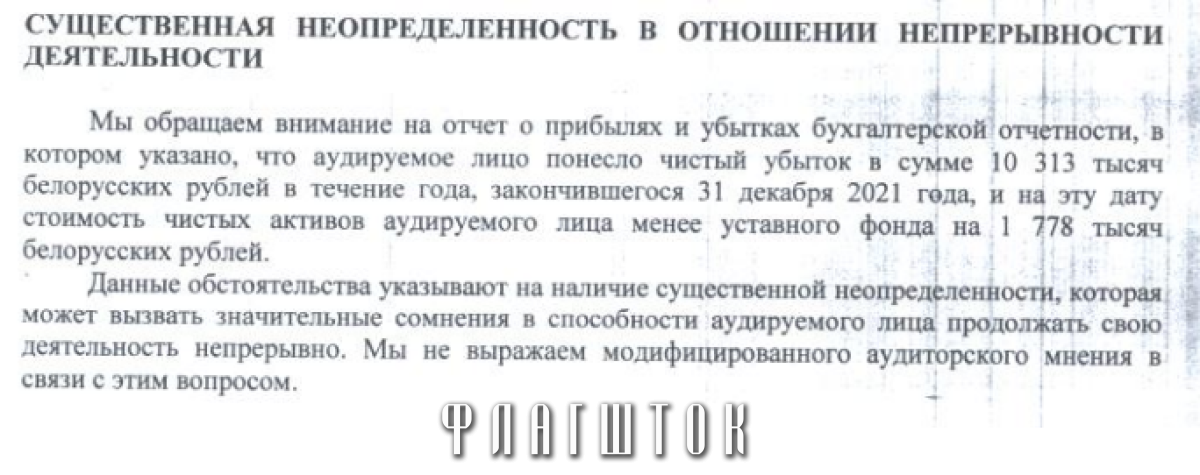 СУЩЕСТВЕННАЯ НЕОПРЕДЕЛЕННОСТЬ В ОТНОШЕНИИ НЕПРЕРЫВНОСТИ ДЕЯТЕЛЬНОСТИ

Мы обращаем внимание на отчет о прибылях и убытках бухгалтерской отчетности, в котором указано, что аудируемое лицо понесло чистый убыток в сумме 10 313 тысяч белорусских рублей в течение года, закончившегося 31 декабря 2021 года, и на эту дату стоимость чистых активов аудируемого лица менее уставного фонда на 1 778 тысяч белорусских рублей.

Данные обстоятельства указывают на наличие существенной неопределенности, которая может вызвать значительные сомнения в способности аудируемого лица продолжать свою деятельность непрерывно. Мы не выражаем модифицированного аудиторского мнения в связи с этим вопросом.

ФЛАГШТОК